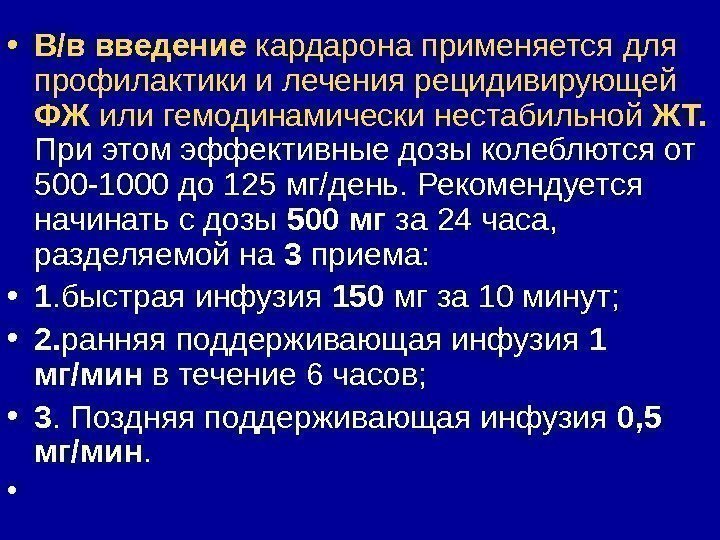 • В/в введение кардарона применяется для профилактики и лечения рецидивирующей ФЖ или гемодинамически нестабильной ЖТ. При этом эффективные дозы колеблются от 500-1000 до 125 мг/день. Рекомендуется начинать с дозы 500 мг за 24 часа, разделяемой на 3 приема:

• 1.быстрая инфузия 150 мг за 10 минут;

• 2.ранняя поддерживающая инфузия 1 мг/мин в течение 6 часов;

• 3. Поздняя поддерживающая инфузия 0,5 мг/мин.

•